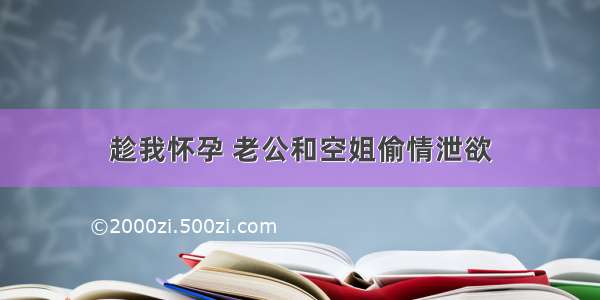 趁我怀孕 老公和空姐偷情泄欲

©2000zi.500zi.com